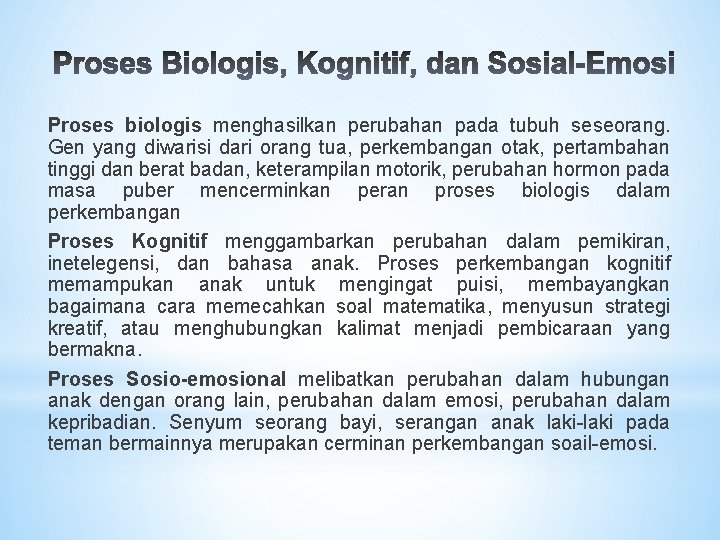 Proses Biologis, Kognitif, dan Sosial-Emosi

Proses biologis menghasilkan perubahan pada tubuh seseorang. Gen yang diwarisi dari orang tua, perkembangan otak, pertambahan tinggi dan berat badan, keterampilan motorik, perubahan hormon pada masa puber mencerminkan peran proses biologis dalam perkembangan

Proses Kognitif menggambarkan perubahan dalam pemikiran, inetelegensi, dan bahasa anak. Proses perkembangan kognitif memampukan anak untuk mengingat puisi, membayangkan bagaimana cara memecahkan soal matematika, menyusun strategi kreatif, atau menghubungkan kalimat menjadi pembicaraan yang bermakna.

Proses Sosio-emosional melibatkan perubahan dalam hubungan anak dengan orang lain, perubahan dalam emosi, perubahan dalam kepribadian. Senyum seorang bayi, serangan anak laki-laki pada teman bermainnya merupakan cerminan perkembangan soail-emosi.